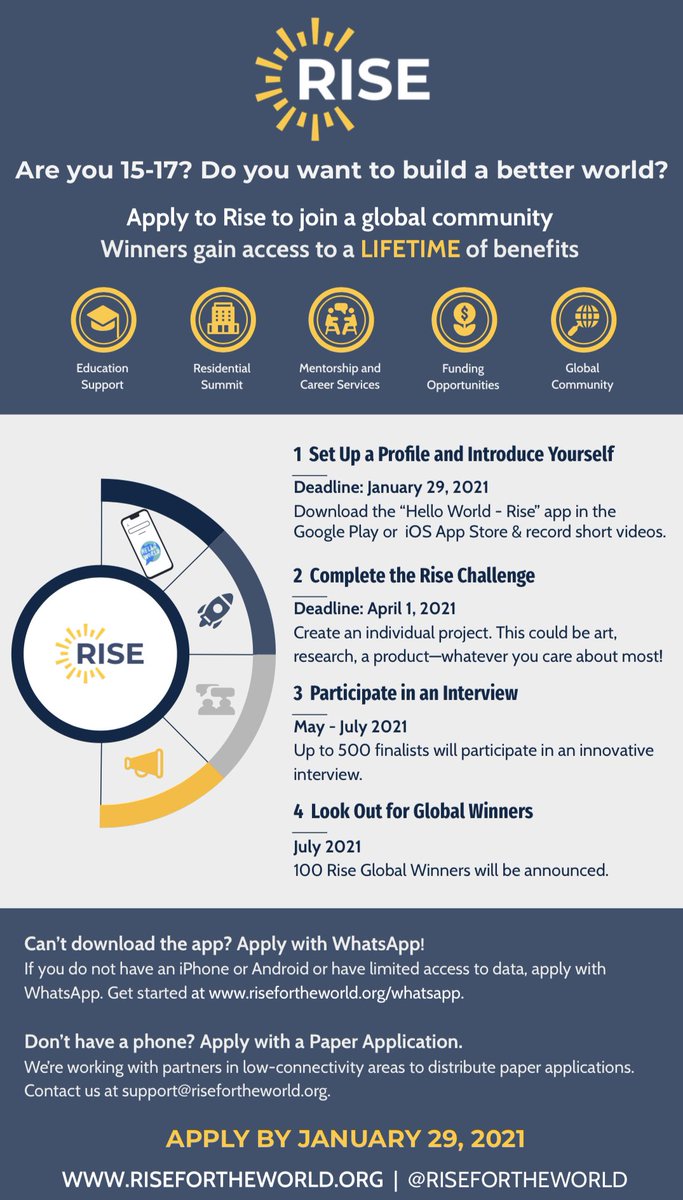 RISE

Are you 15-17? Do you want to build a better world?

Apply to Rise to join a global community
Winners gain access to a LIFETIME of benefits

Education Support

Residential Summit

Mentorship and Career Services

Funding Opportunities

Global Community

HELLO WORLD

RISE

1 Set Up a Profile and Introduce Yourself

Deadline: January 29, 2021
Download the "Hello World - Rise" app in the Google Play or iOS App Store & record short videos.

2 Complete the Rise Challenge

Deadline: April 1, 2021
Create an individual project. This could be art, research, a product—whatever you care about most!

3 Participate in an Interview

May - July 2021
Up to 500 finalists will participate in an innovative interview.

4 Look Out for Global Winners

July 2021
100 Rise Global Winners will be announced.

Can't download the app? Apply with WhatsApp!
If you do not have an iPhone or Android or have limited access to data, apply with WhatsApp. Get started at www.risefortheworld.org/whatsapp.

Don't have a phone? Apply with a Paper Application.
We're working with partners in low-connectivity areas to distribute paper applications. Contact us at support@risefortheworld.org.

APPLY BY JANUARY 29, 2021

WWW.RISEFORTHEWORLD.ORG | @RISEFORTHEWORLD